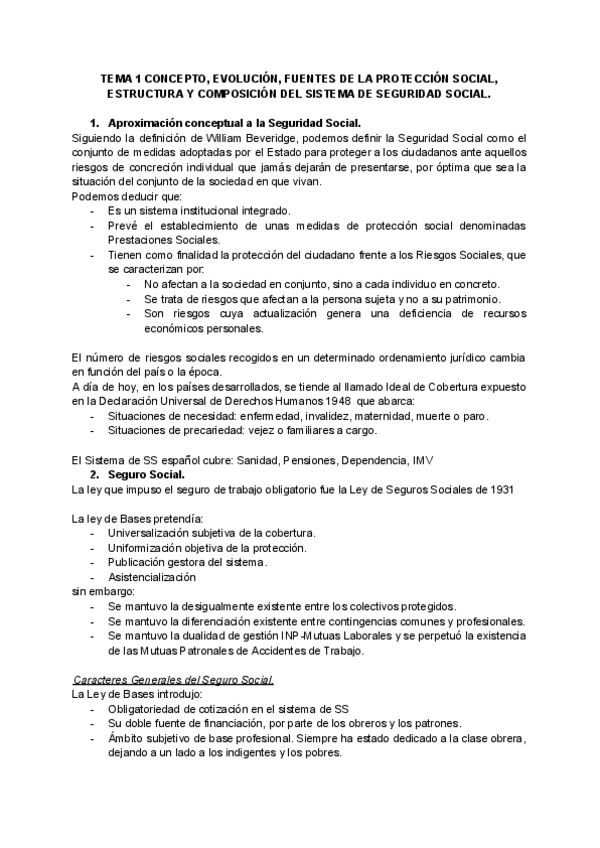 TEMA 1 CONCEPTO, EVOLUCIÓN, FUENTES DE LA PROTECCIÓN SOCIAL, ESTRUCTURA Y COMPOSICIÓN DEL SISTEMA DE SEGURIDAD SOCIAL.

1. Aproximación conceptual a la Seguridad Social.
Siguiendo la definición de William Beveridge, podemos definir la Seguridad Social como el conjunto de medidas adoptadas por el Estado para proteger a los ciudadanos ante aquellos riesgos de concreción individual que jamás dejarán de presentarse, por óptima que sea la situación del conjunto de la sociedad en que vivan.
Podemos deducir que:
- Es un sistema institucional integrado.
- Prevé el establecimiento de unas medidas de protección social denominadas Prestaciones Sociales.
- Tienen como finalidad la protección del ciudadano frente a los Riesgos Sociales, que se caracterizan por:
  - No afectan a la sociedad en conjunto, sino a cada individuo en concreto.
  - Se trata de riesgos que afectan a la persona sujeta y no a su patrimonio.
  - Son riesgos cuya actualización genera una deficiencia de recursos económicos personales.

El número de riesgos sociales recogidos en un determinado ordenamiento jurídico cambia en función del país o la época.
A día de hoy, en los países desarrollados, se tiende al llamado Ideal de Cobertura expuesto en la Declaración Universal de Derechos Humanos 1948 que abarca:
- Situaciones de necesidad: enfermedad, invalidez, maternidad, muerte o paro.
- Situaciones de precariedad: vejez o familiares a cargo.

El Sistema de SS español cubre: Sanidad, Pensiones, Dependencia, IMV
2. Seguro Social.
La ley que impuso el seguro de trabajo obligatorio fue la Ley de Seguros Sociales de 1931

La ley de Bases pretendía:
- Universalización subjetiva de la cobertura.
- Uniformización objetiva de la protección.
- Publicación gestora del sistema.
- Asistencialización
sin embargo:
- Se mantuvo la desigualmente existente entre los colectivos protegidos.
- Se mantuvo la diferenciación existente entre contingencias comunes y profesionales.
- Se mantuvo la dualidad de gestión INP-Mutuas Laborales y se perpetuó la existencia de las Mutuas Patronales de Accidentes de Trabajo.

Caracteres Generales del Seguro Social.
La Ley de Bases introdujo:
- Obligatoriedad de cotización en el sistema de SS
- Su doble fuente de financiación, por parte de los obreros y los patrones.
- Ámbito subjetivo de base profesional. Siempre ha estado dedicado a la clase obrera, dejando a un lado a los indigentes y los pobres.